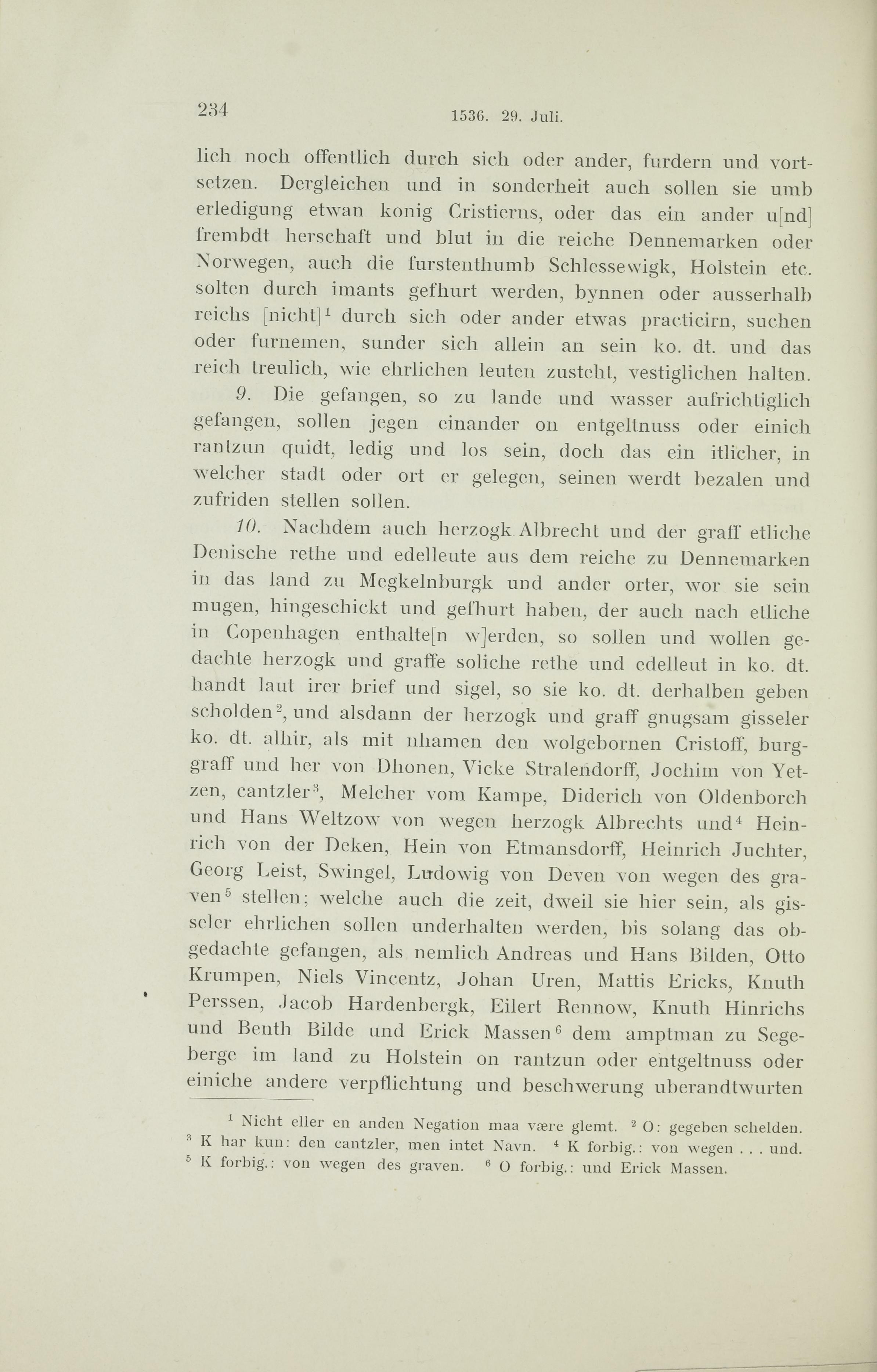 234 1536. 29. Juli.

lich noch offentlich durch sich oder ander, furdern und vortsetzen. Dergleichen und in sonderheit auch sollen sie umb erledigung etwan konig Cristierns, oder das ein ander u[nd] frembdt herschaft und blut in die reiche Dennemarken oder Norwegen, auch die furstenthumb Schlessewigk, Holstein etc. solten durch imants gefhurt werden, bynnen oder ausserhalb reichs [nicht]$^1$ durch sich oder ander etwas practicirn, suchen oder furnemen, sunder sich allein an sein ko. dt. und das reich treulich, wie ehrlichen leuten zusteht, vestiglichen halten.

9. Die gefangen, so zu lande und wasser aufrichtiglich gefangen, sollen jegen einander on entgeltnuss oder einich rantzun quidt, ledig und los sein, doch das ein itlicher, in welcher stadt oder ort er gelegen, seinen werdt bezalen und zufriden stellen sollen.

10. Nachdem auch herzogk Albrecht und der graff etliche Denische rethe und edelleute aus dem reiche zu Dennemarken in das land zu Megkelnburgk und ander orter, wor sie sein mugen, hingeschickt und gefhurt haben, der auch nach etliche in Copenhagen enthalte[n w]erden, so sollen und wollen gedachte herzogk und graffe soliche rethe und edelleut in ko. dt. handt laut irer brief und sigel, so sie ko. dt. derhalben geben scholden$^2$, und alsdann der herzogk und graff gnugsam gisseler ko. dt. alhir, als mit nhamen den wolgebornen Cristoff, burggraff und her von Dhonen, Vicke Stralendorff, Jochim von Yetzen, cantzler$^3$, Melcher vom Kampe, Diderich von Oldenborch und Hans Weltzow von wegen herzogk Albrechts und$^4$ Heinrich von der Deken, Hein von Etmansdorff, Heinrich Juchter, Georg Leist, Swingel, Ludowig von Deven von wegen des graven$^5$ stellen; welche auch die zeit, dweil sie hier sein, als gisseler ehrlichen sollen underhalten werden, bis solang das obgedachte gefangen, als nemlich Andreas und Hans Bilden, Otto Krumpen, Niels Vincentz, Johan Uren, Mattis Ericks, Knuth Perssen, Jacob Hardenbergk, Eilert Rennow, Knuth Hinrichs und Benth Bilde und Erick Massen$^6$ dem amptman zu Segeberge im land zu Holstein on rantzun oder entgeltnuss oder einiche andere verpflichtung und beschwerung uberandtwurten

$^1$ Nicht eller en anden Negation maa være glemt. $^2$ O: gegeben schelden. $^3$ K har kun: den cantzler, men intet Navn. $^4$ K forbig.: von wegen . . . und. $^5$ K forbig.: von wegen des graven. $^6$ O forbig.: und Erick Massen.